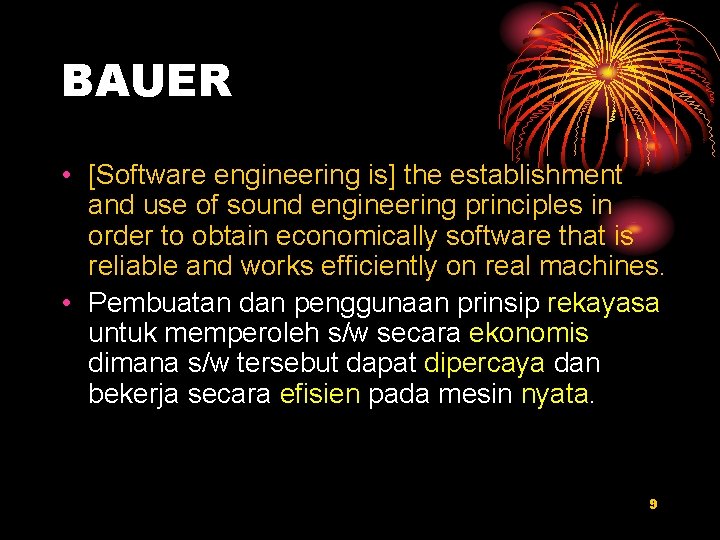 BAUER

• [Software engineering is] the establishment and use of sound engineering principles in order to obtain economically software that is reliable and works efficiently on real machines.
• Pembuatan dan penggunaan prinsip rekayasa untuk memperoleh s/w secara ekonomis dimana s/w tersebut dapat dipercaya dan bekerja secara efisien pada mesin nyata.

9